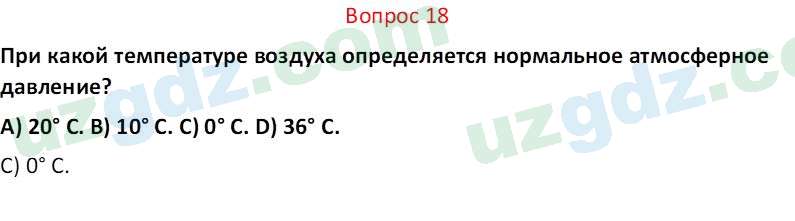 Вопрос 18

При какой температуре воздуха определяется нормальное атмосферное давление?

A) 20° C. B) 10° C. C) 0° C. D) 36° C.

C) 0° C.

uzgdz.com

uzgdz.c